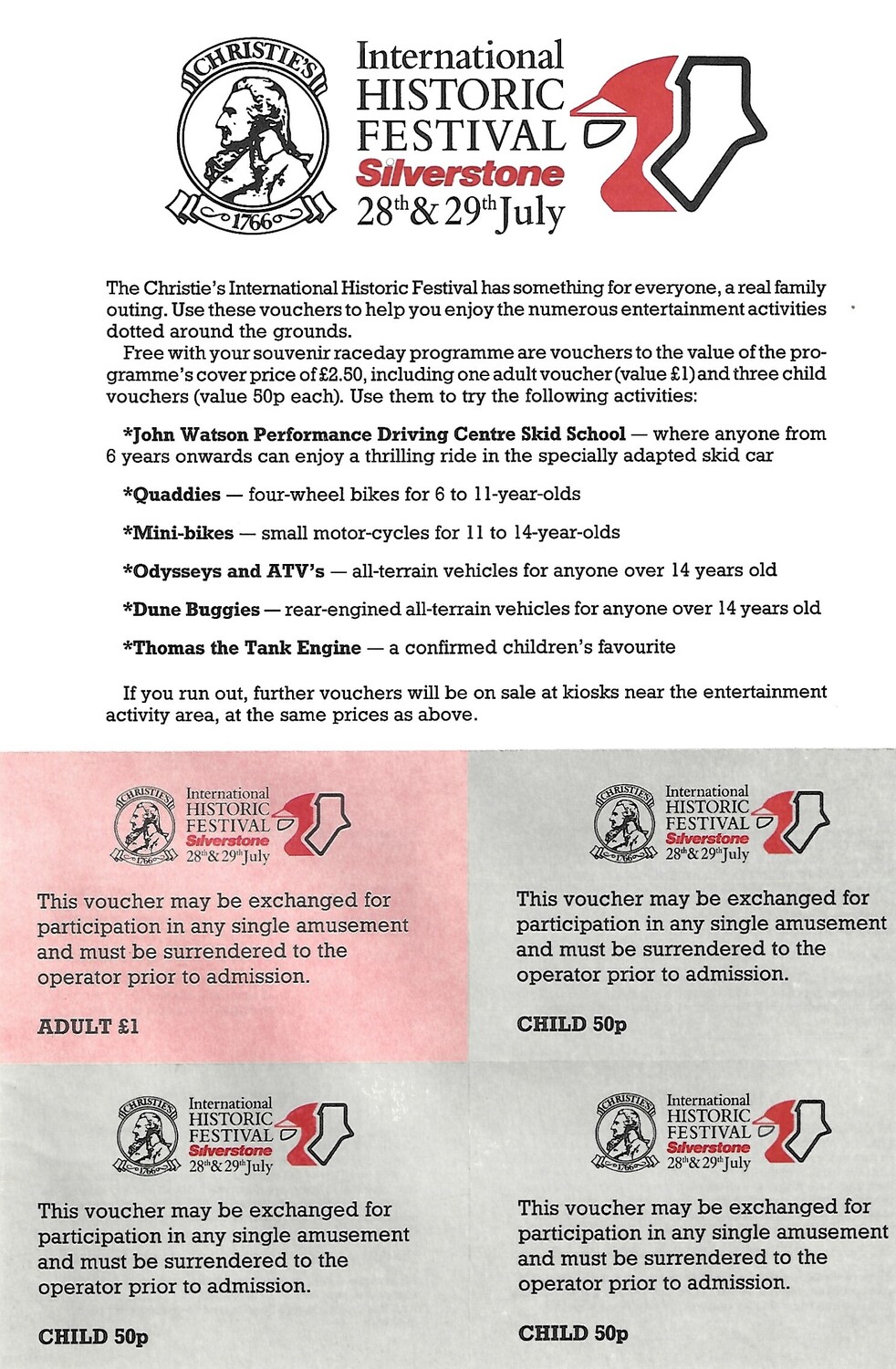 CHRISTIE'S
1766

International HISTORIC FESTIVAL Silverstone 28th & 29th July

The Christie's International Historic Festival has something for everyone, a real family outing. Use these vouchers to help you enjoy the numerous entertainment activities dotted around the grounds.

Free with your souvenir raceday programme are vouchers to the value of the programme's cover price of £2.50, including one adult voucher (value £1) and three child vouchers (value 50p each). Use them to try the following activities:

*John Watson Performance Driving Centre Skid School — where anyone from 6 years onwards can enjoy a thrilling ride in the specially adapted skid car

*Quaddies — four-wheel bikes for 6 to 11-year-olds

*Mini-bikes — small motor-cycles for 11 to 14-year-olds

*Odysseys and ATV's — all-terrain vehicles for anyone over 14 years old

*Dune Buggies — rear-engined all-terrain vehicles for anyone over 14 years old

*Thomas the Tank Engine — a confirmed children's favourite

If you run out, further vouchers will be on sale at kiosks near the entertainment activity area, at the same prices as above.

CHRISTIE'S 1766 International HISTORIC FESTIVAL Silverstone 28th & 29th July

This voucher may be exchanged for participation in any single amusement and must be surrendered to the operator prior to admission.

ADULT £1

CHRISTIE'S 1766 International HISTORIC FESTIVAL Silverstone 28th & 29th July

This voucher may be exchanged for participation in any single amusement and must be surrendered to the operator prior to admission.

CHILD 50p

CHRISTIE'S 1766 International HISTORIC FESTIVAL Silverstone 28th & 29th July

This voucher may be exchanged for participation in any single amusement and must be surrendered to the operator prior to admission.

CHILD 50p

CHRISTIE'S 1766 International HISTORIC FESTIVAL Silverstone 28th & 29th July

This voucher may be exchanged for participation in any single amusement and must be surrendered to the operator prior to admission.

CHILD 50p